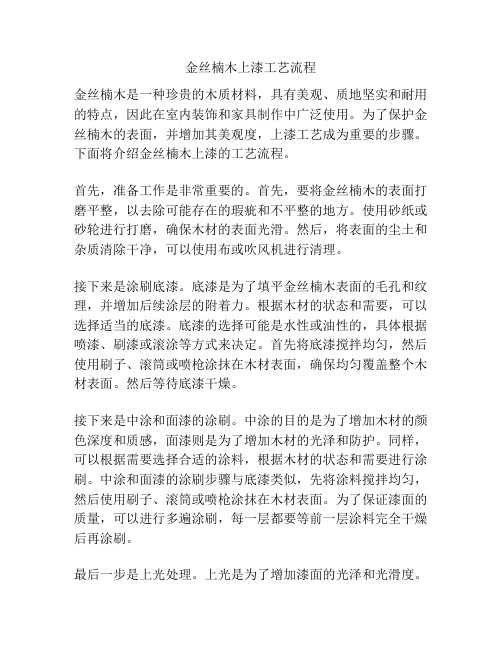 金丝楠木上漆工艺流程

金丝楠木是一种珍贵的木质材料，具有美观、质地坚实和耐用的特点，因此在室内装饰和家具制作中广泛使用。为了保护金丝楠木的表面，并增加其美观度，上漆工艺成为重要的步骤。下面将介绍金丝楠木上漆的工艺流程。

首先，准备工作是非常重要的。首先，要将金丝楠木的表面打磨平整，以去除可能存在的瑕疵和不平整的地方。使用砂纸或砂轮进行打磨，确保木材的表面光滑。然后，将表面的尘土和杂质清除干净，可以使用布或吹风机进行清理。

接下来是涂刷底漆。底漆是为了填平金丝楠木表面的毛孔和纹理，并增加后续涂层的附着力。根据木材的状态和需要，可以选择适当的底漆。底漆的选择可能是水性或油性的，具体根据喷漆、刷漆或滚涂等方式来决定。首先将底漆搅拌均匀，然后使用刷子、滚筒或喷枪涂抹在木材表面，确保均匀覆盖整个木材表面。然后等待底漆干燥。

接下来是中涂和面漆的涂刷。中涂的目的是为了增加木材的颜色深度和质感，面漆则是为了增加木材的光泽和防护。同样，可以根据需要选择合适的涂料，根据木材的状态和需要进行涂刷。中涂和面漆的涂刷步骤与底漆类似，先将涂料搅拌均匀，然后使用刷子、滚筒或喷枪涂抹在木材表面。为了保证漆面的质量，可以进行多遍涂刷，每一层都要等前一层涂料完全干燥后再涂刷。

最后一步是上光处理。上光是为了增加漆面的光泽和光滑度。